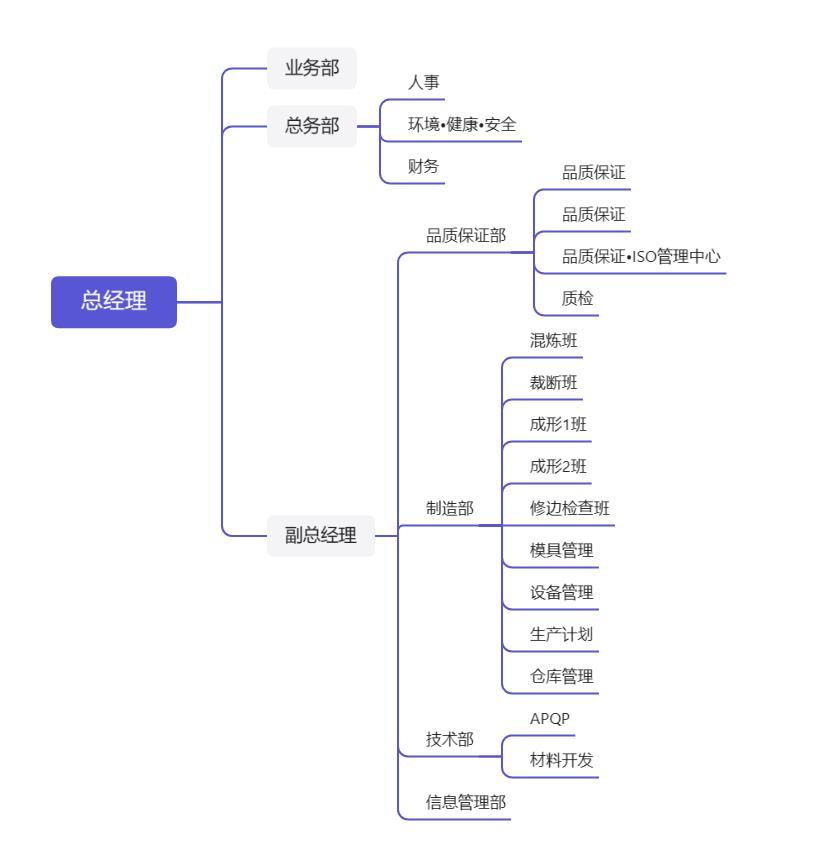 总经理

业务部

总务部
人事
环境•健康•安全
财务

副总经理

品质保证部
品质保证
品质保证
品质保证•ISO管理中心
质检

制造部
混炼班
裁断班
成形1班
成形2班
修边检查班
模具管理
设备管理
生产计划
仓库管理

技术部
APQP
材料开发

信息管理部